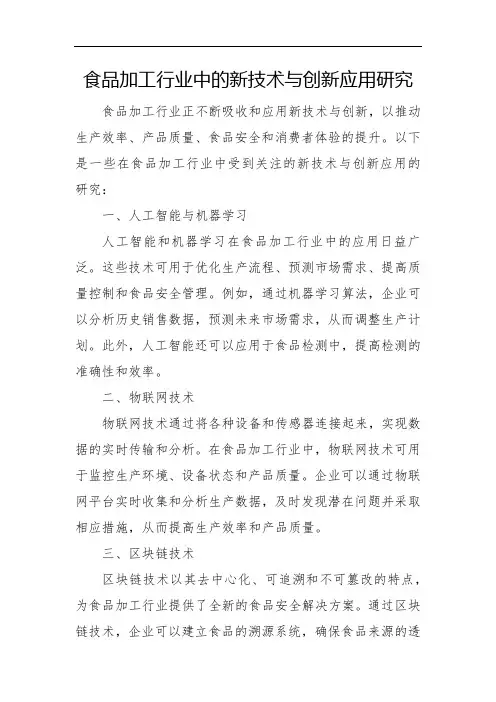 食品加工行业中的新技术与创新应用研究

食品加工行业正不断吸收和应用新技术与创新，以推动生产效率、产品质量、食品安全和消费者体验的提升。以下是一些在食品加工行业中受到关注的新技术与创新应用的研究：

一、人工智能与机器学习

人工智能和机器学习在食品加工行业中的应用日益广泛。这些技术可用于优化生产流程、预测市场需求、提高质量控制和食品安全管理。例如，通过机器学习算法，企业可以分析历史销售数据，预测未来市场需求，从而调整生产计划。此外，人工智能还可以应用于食品检测中，提高检测的准确性和效率。

二、物联网技术

物联网技术通过将各种设备和传感器连接起来，实现数据的实时传输和分析。在食品加工行业中，物联网技术可用于监控生产环境、设备状态和产品质量。企业可以通过物联网平台实时收集和分析生产数据，及时发现潜在问题并采取相应措施，从而提高生产效率和产品质量。

三、区块链技术

区块链技术以其去中心化、可追溯和不可篡改的特点，为食品加工行业提供了全新的食品安全解决方案。通过区块链技术，企业可以建立食品的溯源系统，确保食品来源的透